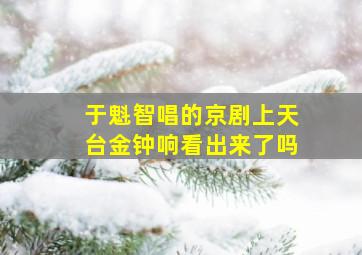 于魁智唱的京剧上天台金钟响看出来了吗